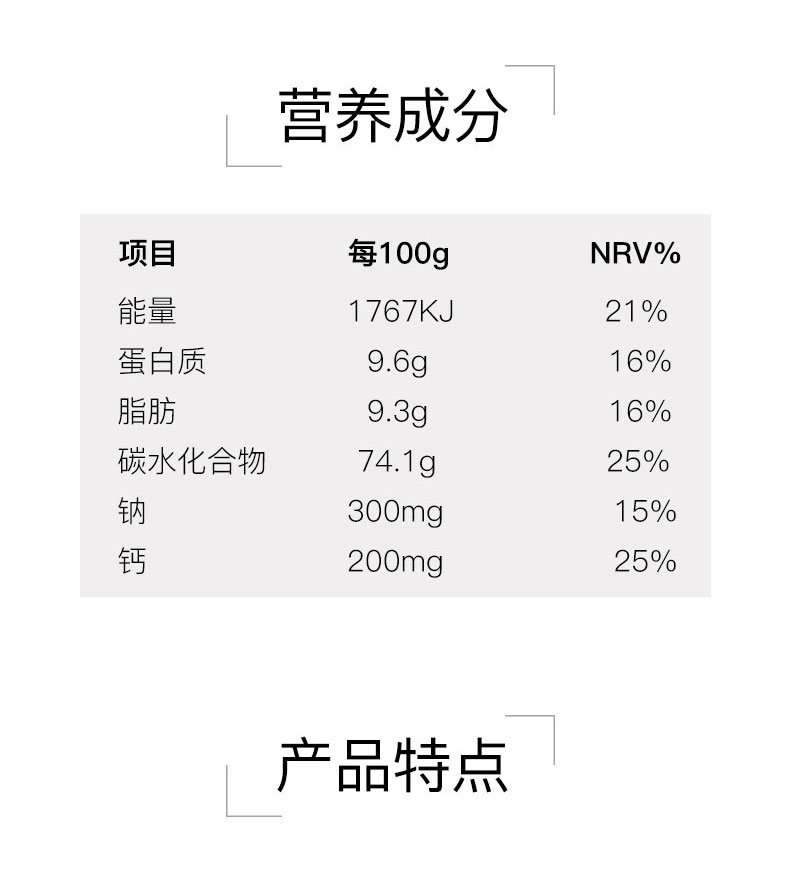 营养成分

| 项目 | 每100g | NRV% |
|---|---|---|
| 能量 | 1767KJ | 21% |
| 蛋白质 | 9.6g | 16% |
| 脂肪 | 9.3g | 16% |
| 碳水化合物 | 74.1g | 25% |
| 钠 | 300mg | 15% |
| 钙 | 200mg | 25% |

产品特点